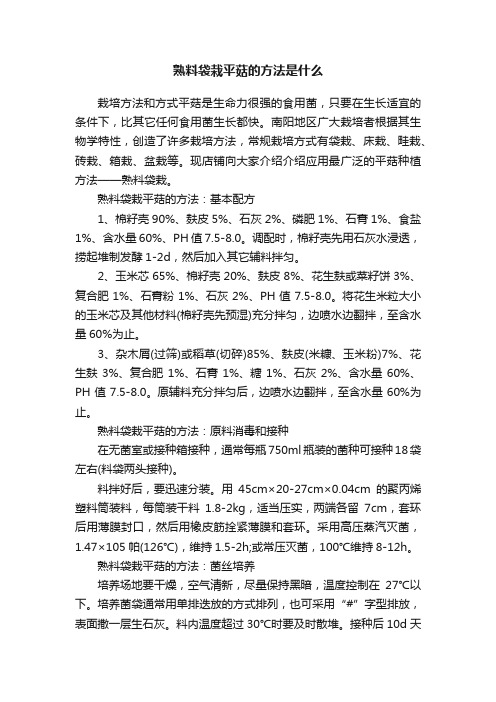 熟料袋栽平菇的方法是什么

栽培方法和方式平菇是生命力很强的食用菌，只要在生长适宜的条件下，比其它任何食用菌生长都快。南阳地区广大栽培者根据其生物学特性，创造了许多栽培方法，常规栽培方式有袋栽、床栽、畦栽、砖栽、箱栽、盆栽等。现店铺向大家介绍介绍应用最广泛的平菇种植方法——熟料袋栽。

熟料袋栽平菇的方法：基本配方

1、棉籽壳 90%、麸皮 5%、石灰 2%、磷肥 1%、石膏 1%、食盐 1%、含水量 60%、PH 值 7.5-8.0。调配时，棉籽壳先用石灰水浸透，捞起堆制发酵 1-2d，然后加入其它辅料拌匀。

2、玉米芯 65%、棉籽壳 20%、麸皮 8%、花生麸或菜籽饼 3%、复合肥 1%、石膏粉 1%、石灰 2%、PH 值 7.5-8.0。将花生米粒大小的玉米芯及其他材料(棉籽壳先预湿)充分拌匀，边喷水边翻拌，至含水量 60%为止。

3、杂木屑(过筛)或稻草(切碎)85%、麸皮(米糠、玉米粉)7%、花生麸 3%、复合肥 1%、石膏 1%、糖 1%、石灰 2%、含水量 60%、PH 值 7.5-8.0。原辅料充分拌匀后，边喷水边翻拌，至含水量 60%为止。

熟料袋栽平菇的方法：原料消毒和接种

在无菌室或接种箱接种，通常每瓶 750ml 瓶装的菌种可接种 18 袋左右(料袋两头接种)。

料拌好后，要迅速分装。用 45cm×20-27cm×0.04cm 的聚丙烯塑料筒装料，每筒装干料 1.8-2kg，适当压实，两端各留 7cm，套环后用薄膜封口，然后用橡皮筋拴紧薄膜和套环。采用高压蒸汽灭菌，1.47×105 帕(126℃)，维持 1.5-2h;或常压灭菌，100℃维持 8-12h。

熟料袋栽平菇的方法：菌丝培养

培养场地要干燥，空气清新，尽量保持黑暗，温度控制在 27℃以下。培养菌袋通常用单排迭放的方式排列，也可采用“#”字型排放，表面撒一层生石灰。料内温度超过 30℃时要及时散堆。接种后 10d 天